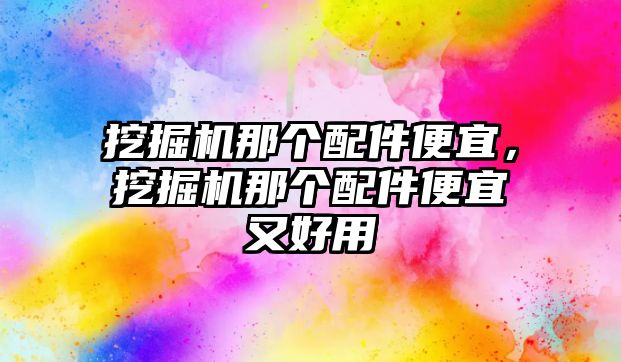 挖掘机那个配件便宜，挖掘机那个配件便宜又好用